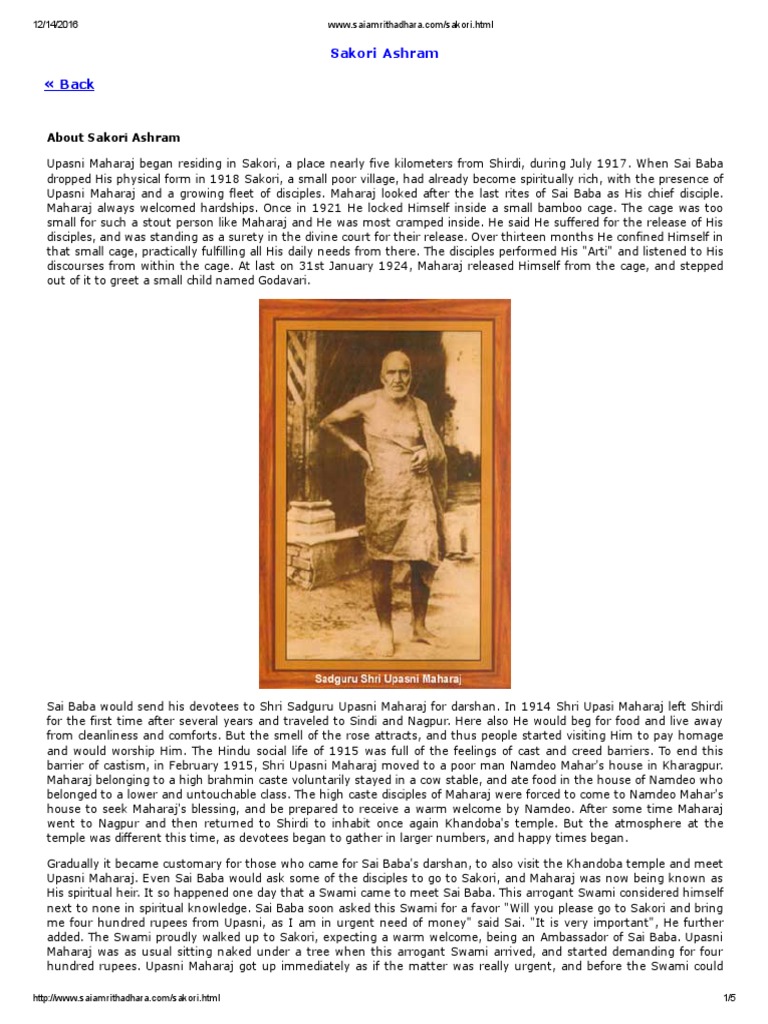 12/14/2016 www.saiamrithadhara.com/sakori.html

Sakori Ashram

« Back

About Sakori Ashram

Upasni Maharaj began residing in Sakori, a place nearly five kilometers from Shirdi, during July 1917. When Sai Baba dropped His physical form in 1918 Sakori, a small poor village, had already become spiritually rich, with the presence of Upasni Maharaj and a growing fleet of disciples. Maharaj looked after the last rites of Sai Baba as His chief disciple. Maharaj always welcomed hardships. Once in 1921 He locked Himself inside a small bamboo cage. The cage was too small for such a stout person like Maharaj and He was most cramped inside. He said He suffered for the release of His disciples, and was standing as a surety in the divine court for their release. Over thirteen months He confined Himself in that small cage, practically fulfilling all His daily needs from there. The disciples performed His "Arti" and listened to His discourses from within the cage. At last on 31st January 1924, Maharaj released Himself from the cage, and stepped out of it to greet a small child named Godavari.

Sadguru Shri Upasni Maharaj

Sai Baba would send his devotees to Shri Sadguru Upasni Maharaj for darshan. In 1914 Shri Upasi Maharaj left Shirdi for the first time after several years and traveled to Sindi and Nagpur. Here also He would beg for food and live away from cleanliness and comforts. But the smell of the rose attracts, and thus people started visiting Him to pay homage and would worship Him. The Hindu social life of 1915 was full of the feelings of cast and creed barriers. To end this barrier of castism, in February 1915, Shri Upasni Maharaj moved to a poor man Namdeo Mahar's house in Kharagpur. Maharaj belonging to a high brahmin caste voluntarily stayed in a cow stable, and ate food in the house of Namdeo who belonged to a lower and untouchable class. The high caste disciples of Maharaj were forced to come to Namdeo Mahar's house to seek Maharaj's blessing, and be prepared to receive a warm welcome by Namdeo. After some time Maharaj went to Nagpur and then returned to Shirdi to inhabit once again Khandoba's temple. But the atmosphere at the temple was different this time, as devotees began to gather in larger numbers, and happy times began.

Gradually it became customary for those who came for Sai Baba's darshan, to also visit the Khandoba temple and meet Upasni Maharaj. Even Sai Baba would ask some of the disciples to go to Sakori, and Maharaj was now being known as His spiritual heir. It so happened one day that a Swami came to meet Sai Baba. This arrogant Swami considered himself next to none in spiritual knowledge. Sai Baba soon asked this Swami for a favor "Will you please go to Sakori and bring me four hundred rupees from Upasni, as I am in urgent need of money" said Sai. "It is very important", He further added. The Swami proudly walked up to Sakori, expecting a warm welcome, being an Ambassador of Sai Baba. Upasni Maharaj was as usual sitting naked under a tree when this arrogant Swami arrived, and started demanding for four hundred rupees. Upasni Maharaj got up immediately as if the matter was really urgent, and before the Swami could

http://www.saiamrithadhara.com/sakori.html 1/5